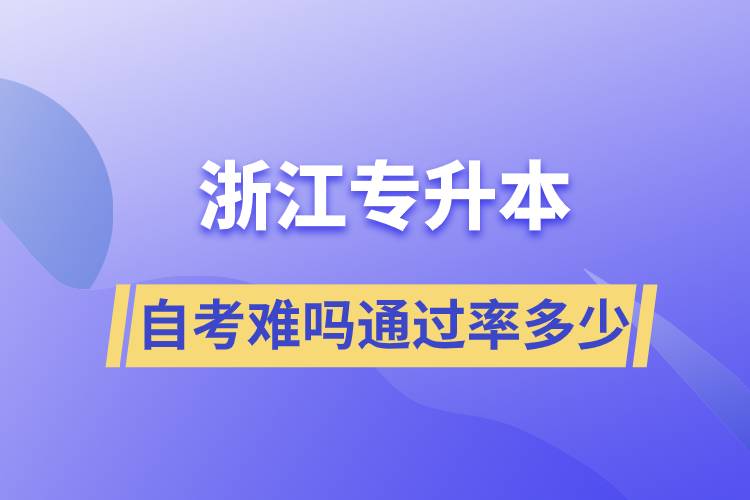 浙江专升本

自考难吗通过率多少